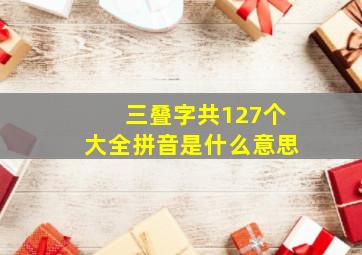 三叠字共127个
大全拼音是什么意思